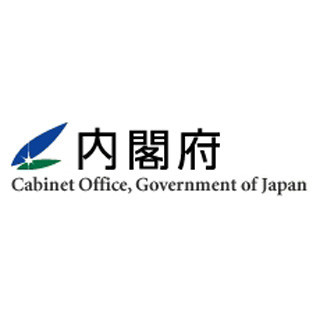 内閣府
Cabinet Office, Government of Japan